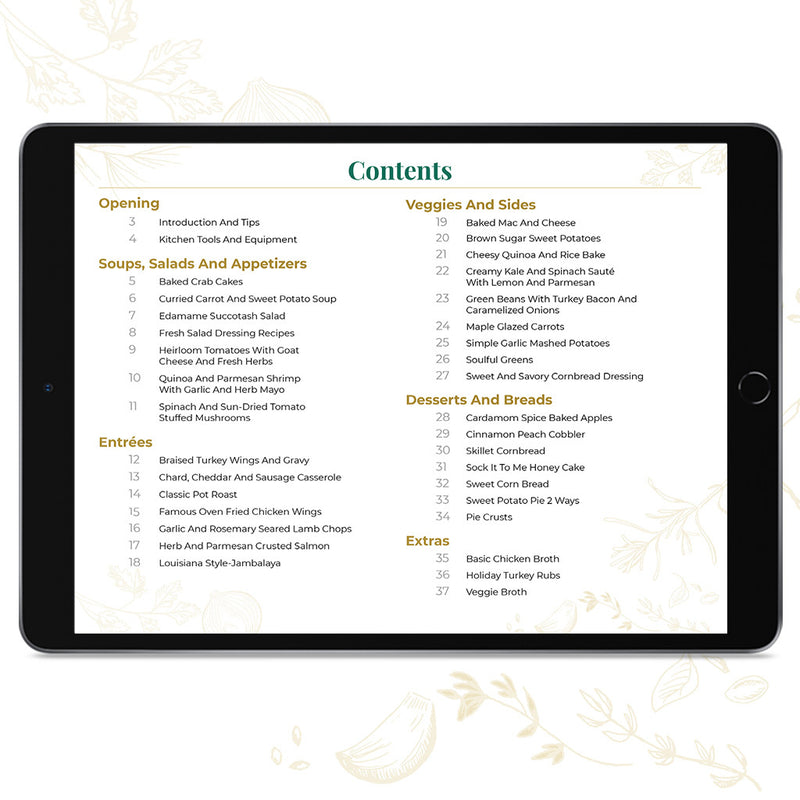 Contents

Opening
3 Introduction And Tips
4 Kitchen Tools And Equipment

Soups, Salads And Appetizers
5 Baked Crab Cakes
6 Curried Carrot And Sweet Potato Soup
7 Edamame Succotash Salad
8 Fresh Salad Dressing Recipes
9 Heirloom Tomatoes With Goat Cheese And Fresh Herbs
10 Quinoa And Parmesan Shrimp With Garlic And Herb Mayo
11 Spinach And Sun-Dried Tomato Stuffed Mushrooms

Entrées
12 Braised Turkey Wings And Gravy
13 Chard, Cheddar And Sausage Casserole
14 Classic Pot Roast
15 Famous Oven Fried Chicken Wings
16 Garlic And Rosemary Seared Lamb Chops
17 Herb And Parmesan Crusted Salmon
18 Louisiana Style-Jambalaya

Veggies And Sides
19 Baked Mac And Cheese
20 Brown Sugar Sweet Potatoes
21 Cheesy Quinoa And Rice Bake
22 Creamy Kale And Spinach Sauté With Lemon And Parmesan
23 Green Beans With Turkey Bacon And Caramelized Onions
24 Maple Glazed Carrots
25 Simple Garlic Mashed Potatoes
26 Soulful Greens
27 Sweet And Savory Cornbread Dressing

Desserts And Breads
28 Cardamom Spice Baked Apples
29 Cinnamon Peach Cobbler
30 Skillet Cornbread
31 Sock It To Me Honey Cake
32 Sweet Corn Bread
33 Sweet Potato Pie 2 Ways
34 Pie Crusts

Extras
35 Basic Chicken Broth
36 Holiday Turkey Rubs
37 Veggie Broth